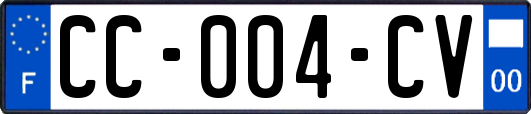 F
CC-004-CV
00